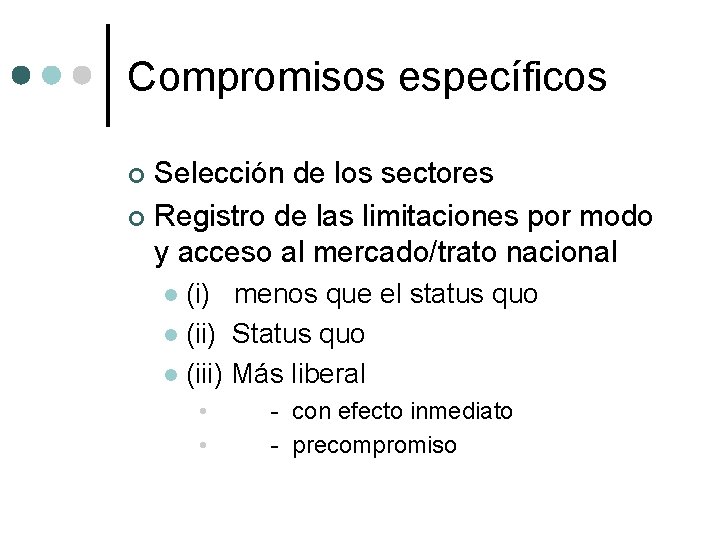 Compromisos específicos

• Selección de los sectores
• Registro de las limitaciones por modo y acceso al mercado/trato nacional
• (i) menos que el status quo
• (ii) Status quo
• (iii) Más liberal
• - con efecto inmediato
• - precompromiso